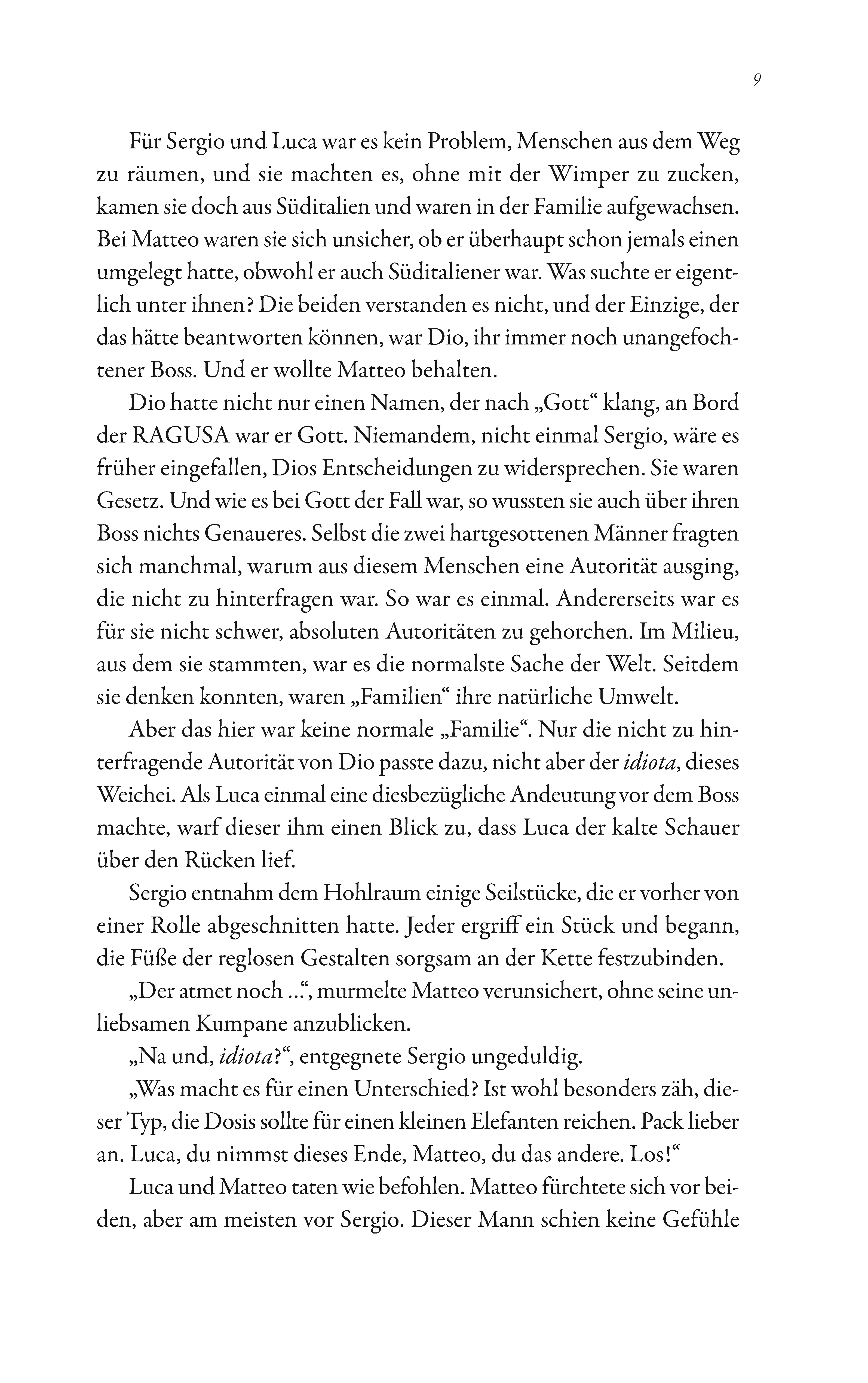 9

Für Sergio und Luca war es kein Problem, Menschen aus dem Weg zu räumen, und sie machten es, ohne mit der Wimper zu zucken, kamen sie doch aus Süditalien und waren in der Familie aufgewachsen. Bei Matteo waren sie sich unsicher, ob er überhaupt schon jemals einen umgelegt hatte, obwohl er auch Süditaliener war. Was suchte er eigentlich unter ihnen? Die beiden verstanden es nicht, und der Einzige, der das hätte beantworten können, war Dio, ihr immer noch unangefochtener Boss. Und er wollte Matteo behalten.

Dio hatte nicht nur einen Namen, der nach „Gott“ klang, an Bord der RAGUSA war er Gott. Niemandem, nicht einmal Sergio, wäre es früher eingefallen, Dios Entscheidungen zu widersprechen. Sie waren Gesetz. Und wie es bei Gott der Fall war, so wussten sie auch über ihren Boss nichts Genaueres. Selbst die zwei hartgesottenen Männer fragten sich manchmal, warum aus diesem Menschen eine Autorität ausging, die nicht zu hinterfragen war. So war es einmal. Andererseits war es für sie nicht schwer, absoluten Autoritäten zu gehorchen. Im Milieu, aus dem sie stammten, war es die normalste Sache der Welt. Seitdem sie denken konnten, waren „Familien“ ihre natürliche Umwelt.

Aber das hier war keine normale „Familie“. Nur die nicht zu hinterfragende Autorität von Dio passte dazu, nicht aber der idiota, dieses Weichei. Als Luca einmal eine diesbezügliche Andeutung vor dem Boss machte, warf dieser ihm einen Blick zu, dass Luca der kalte Schauer über den Rücken lief.

Sergio entnahm dem Hohlraum einige Seilstücke, die er vorher von einer Rolle abgeschnitten hatte. Jeder ergriff ein Stück und begann, die Füße der reglosen Gestalten sorgsam an der Kette festzubinden.

„Der atmet noch ...“, murmelte Matteo verunsichert, ohne seine unliebsamen Kumpane anzublicken.

„Na und, idiota?“, entgegnete Sergio ungeduldig.

„Was macht es für einen Unterschied? Ist wohl besonders zäh, dieser Typ, die Dosis sollte für einen kleinen Elefanten reichen. Pack lieber an. Luca, du nimmst dieses Ende, Matteo, du das andere. Los!“

Luca und Matteo taten wie befohlen. Matteo fürchtete sich vor beiden, aber am meisten vor Sergio. Dieser Mann schien keine Gefühle